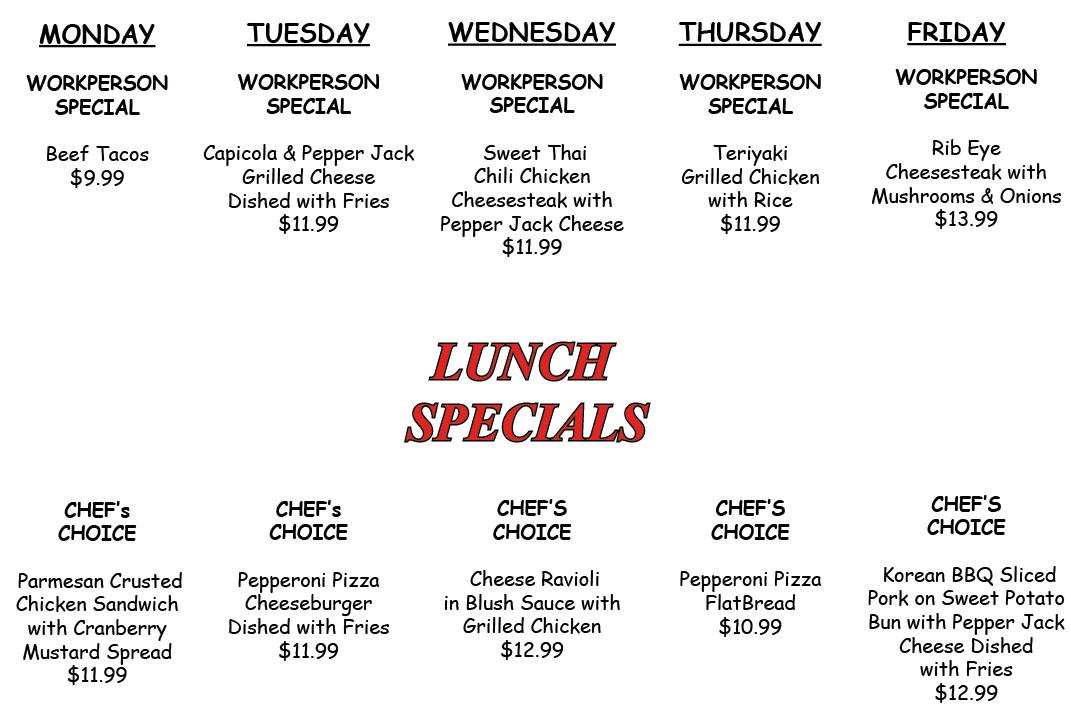 MONDAY

WORKPERSON
SPECIAL

Beef Tacos
$9.99

TUESDAY

WORKPERSON
SPECIAL

Capicola & Pepper Jack
Grilled Cheese
Dished with Fries
$11.99

WEDNESDAY

WORKPERSON
SPECIAL

Sweet Thai
Chili Chicken
Cheesesteak with
Pepper Jack Cheese
$11.99

THURSDAY

WORKPERSON
SPECIAL

Teriyaki
Grilled Chicken
with Rice
$11.99

FRIDAY

WORKPERSON
SPECIAL

Rib Eye
Cheesesteak with
Mushrooms & Onions
$13.99

LUNCH
SPECIALS

CHEF's
CHOICE

Parmesan Crusted
Chicken Sandwich
with Cranberry
Mustard Spread
$11.99

CHEF's
CHOICE

Pepperoni Pizza
Cheeseburger
Dished with Fries
$11.99

CHEF'S
CHOICE

Cheese Ravioli
in Blush Sauce with
Grilled Chicken
$12.99

CHEF'S
CHOICE

Pepperoni Pizza
FlatBread
$10.99

CHEF'S
CHOICE

Korean BBQ Sliced
Pork on Sweet Potato
Bun with Pepper Jack
Cheese Dished
with Fries
$12.99